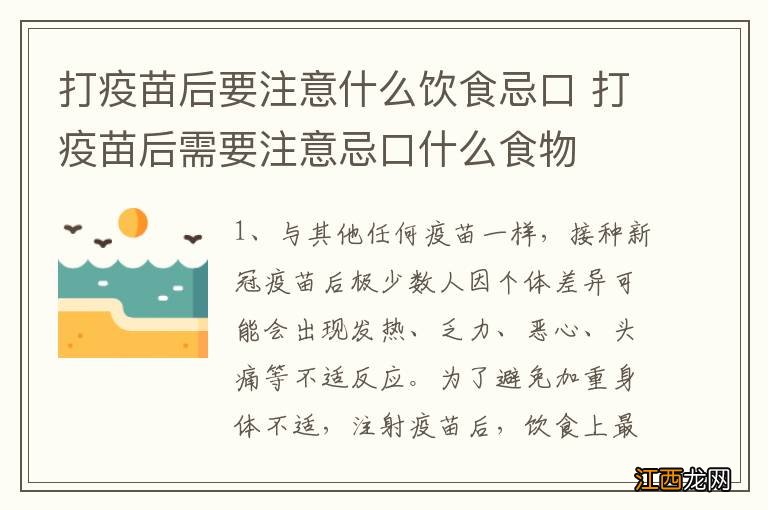 打疫苗后要注意什么饮食忌口 打疫苗后需要注意忌口什么食物

1、与其他任何疫苗一样，接种新冠疫苗后极少数人因个体差异可能会出现发热、乏力、恶心、头痛等不适反应。为了避免加重身体不适，注射疫苗后，饮食上最

江西龙网